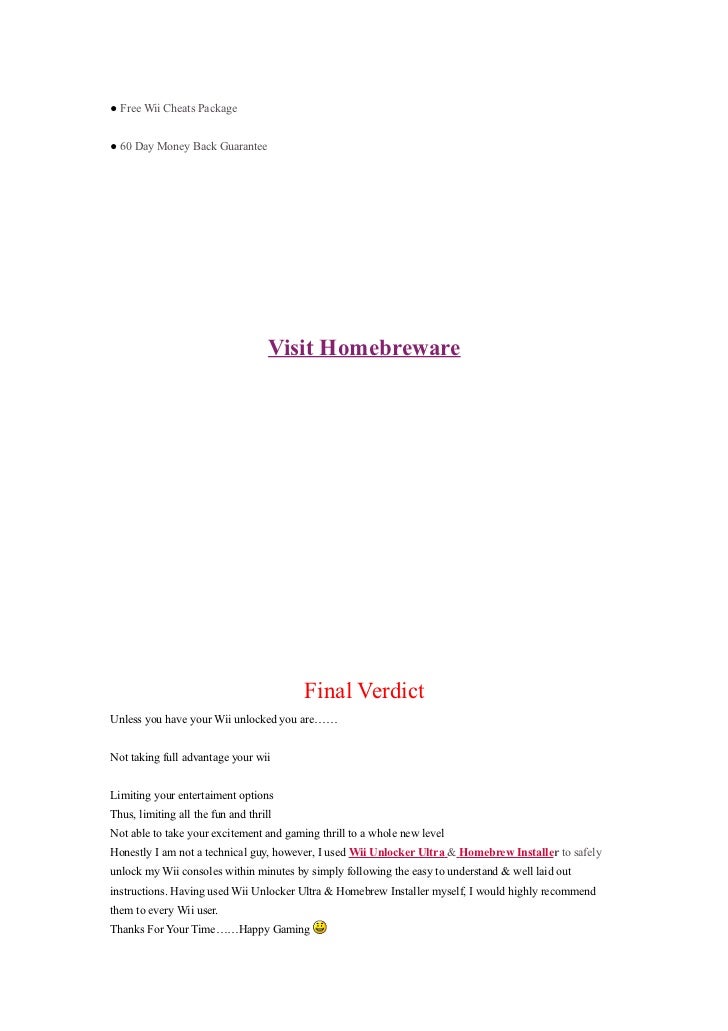 ● Free Wii Cheats Package

● 60 Day Money Back Guarantee

Visit Homebreware

Final Verdict

Unless you have your Wii unlocked you are……

Not taking full advantage your wii

Limiting your entertaiment options
Thus, limiting all the fun and thrill
Not able to take your excitement and gaming thrill to a whole new level
Honestly I am not a technical guy, however, I used Wii Unlocker Ultra & Homebrew Installer to safely unlock my Wii consoles within minutes by simply following the easy to understand & well laid out instructions. Having used Wii Unlocker Ultra & Homebrew Installer myself, I would highly recommend them to every Wii user.
Thanks For Your Time……Happy Gaming